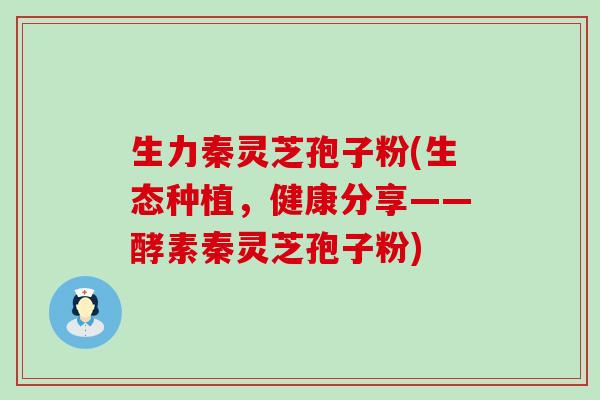 生力秦灵芝孢子粉(生态种植，健康分享——酵素秦灵芝孢子粉)